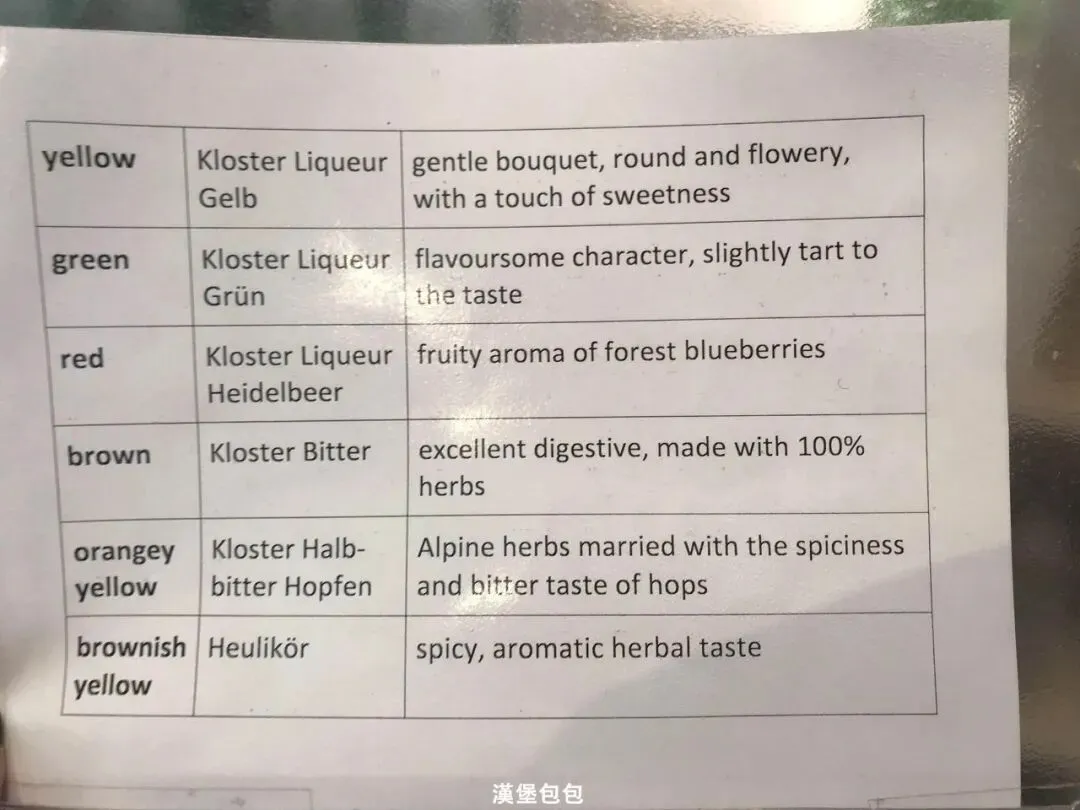 | yellow | Kloster Liqueur Gelb | gentle bouquet, round and flowery, with a touch of sweetness |
|---|---|---|
| green | Kloster Liqueur Grün | flavoursome character, slightly tart to the taste |
| red | Kloster Liqueur Heidelbeer | fruity aroma of forest blueberries |
| brown | Kloster Bitter | excellent digestive, made with 100% herbs |
| orangey yellow | Kloster Halb-bitter Hopfen | Alpine herbs married with the spiciness and bitter taste of hops |
| brownish yellow | Heulikör | spicy, aromatic herbal taste |

漢堡包包